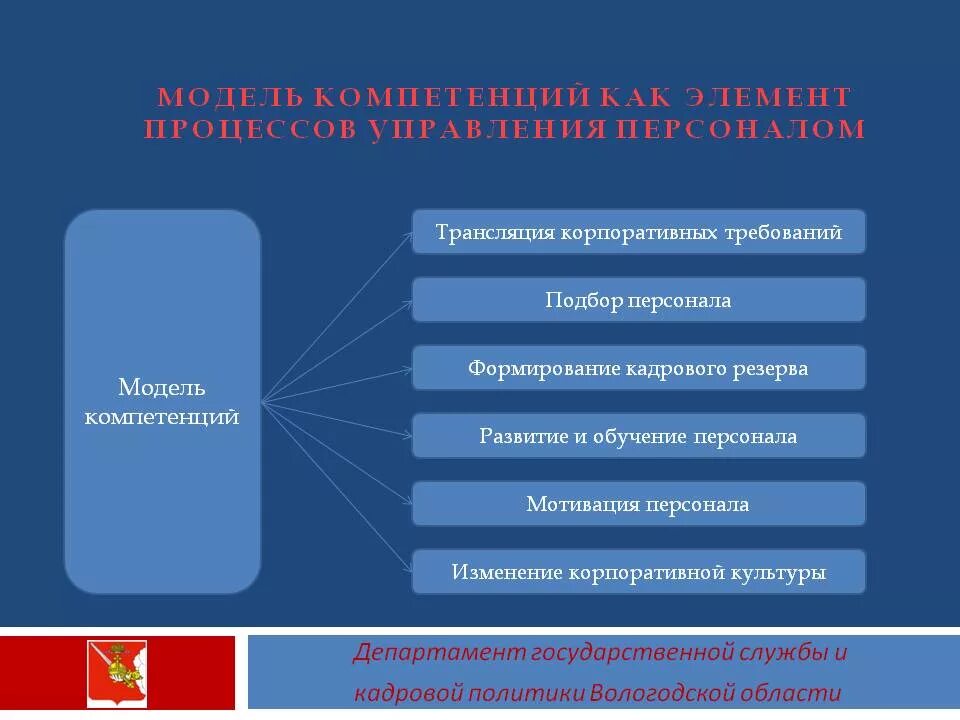 МОДЕЛЬ КОМПЕТЕНЦИЙ КАК ЭЛЕМЕНТ ПРОЦЕССОВ УПРАВЛЕНИЯ ПЕРСОНАЛОМ

Модель компетенций

Трансляция корпоративных требований

Подбор персонала

Формирование кадрового резерва

Развитие и обучение персонала

Мотивация персонала

Изменение корпоративной культуры

Департамент государственной службы и кадровой политики Вологодской области